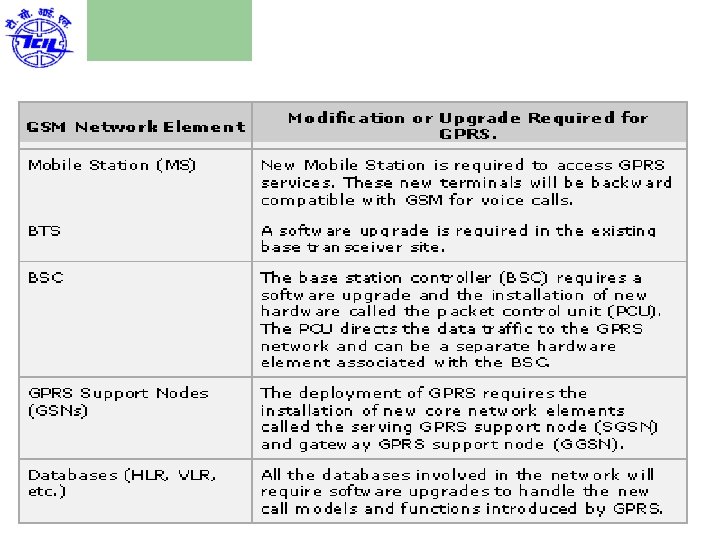 टी.सी.आई.एल

TCIL

| GSM Network Element | Modification or Upgrade Required for GPRS. |
|---|---|
| Mobile Station (MS) | New Mobile Station is required to access GPRS services. These new terminals will be backward compatible with GSM for voice calls. |
| BTS | A software upgrade is required in the existing base transceiver site. |
| BSC | The base station controller (BSC) requires a software upgrade and the installation of new hardware called the packet control unit (PCU). The PCU directs the data traffic to the GPRS network and can be a separate hardware element associated with the BSC. |
| GPRS Support Nodes (GSNs) | The deployment of GPRS requires the installation of new core network elements called the serving GPRS support node (SGSN) and gateway GPRS support node (GGSN). |
| Databases (HLR, VLR, etc.) | All the databases involved in the network will require software upgrades to handle the new call models and functions introduced by GPRS. |